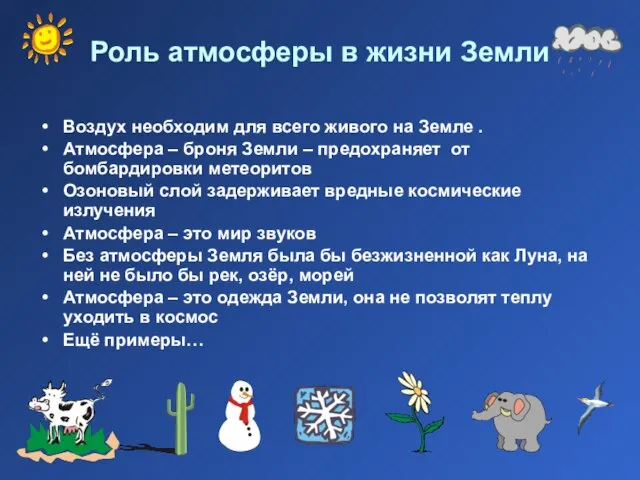 Роль атмосферы в жизни Земли

• Воздух необходим для всего живого на Земле .
• Атмосфера – броня Земли – предохраняет от бомбардировки метеоритов
• Озоновый слой задерживает вредные космические излучения
• Атмосфера – это мир звуков
• Без атмосферы Земля была бы безжизненной как Луна, на ней не было бы рек, озёр, морей
• Атмосфера – это одежда Земли, она не позволят теплу уходить в космос
• Ещё примеры…